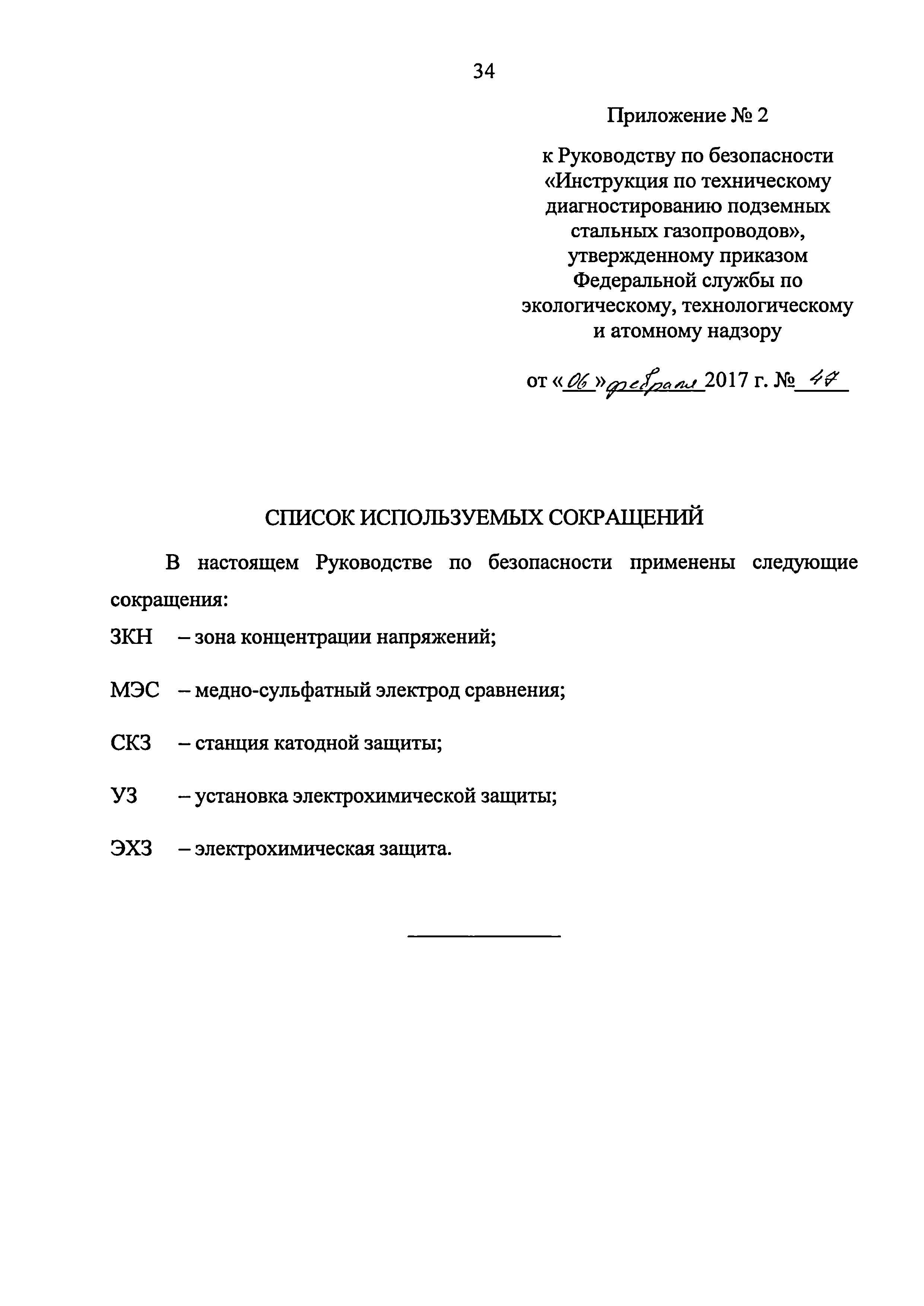 34

Приложение № 2

к Руководству по безопасности «Инструкция по техническому диагностированию подземных стальных газопроводов», утвержденному приказом Федеральной службы по экологическому, технологическому и атомному надзору

от «06» февраля 2017 г. № 47

СПИСОК ИСПОЛЬЗУЕМЫХ СОКРАЩЕНИЙ

В настоящем Руководстве по безопасности применены следующие сокращения:

ЗКН – зона концентрации напряжений;

МЭС – медно-сульфатный электрод сравнения;

СКЗ – станция катодной защиты;

УЗ – установка электрохимической защиты;

ЭХЗ – электрохимическая защита.